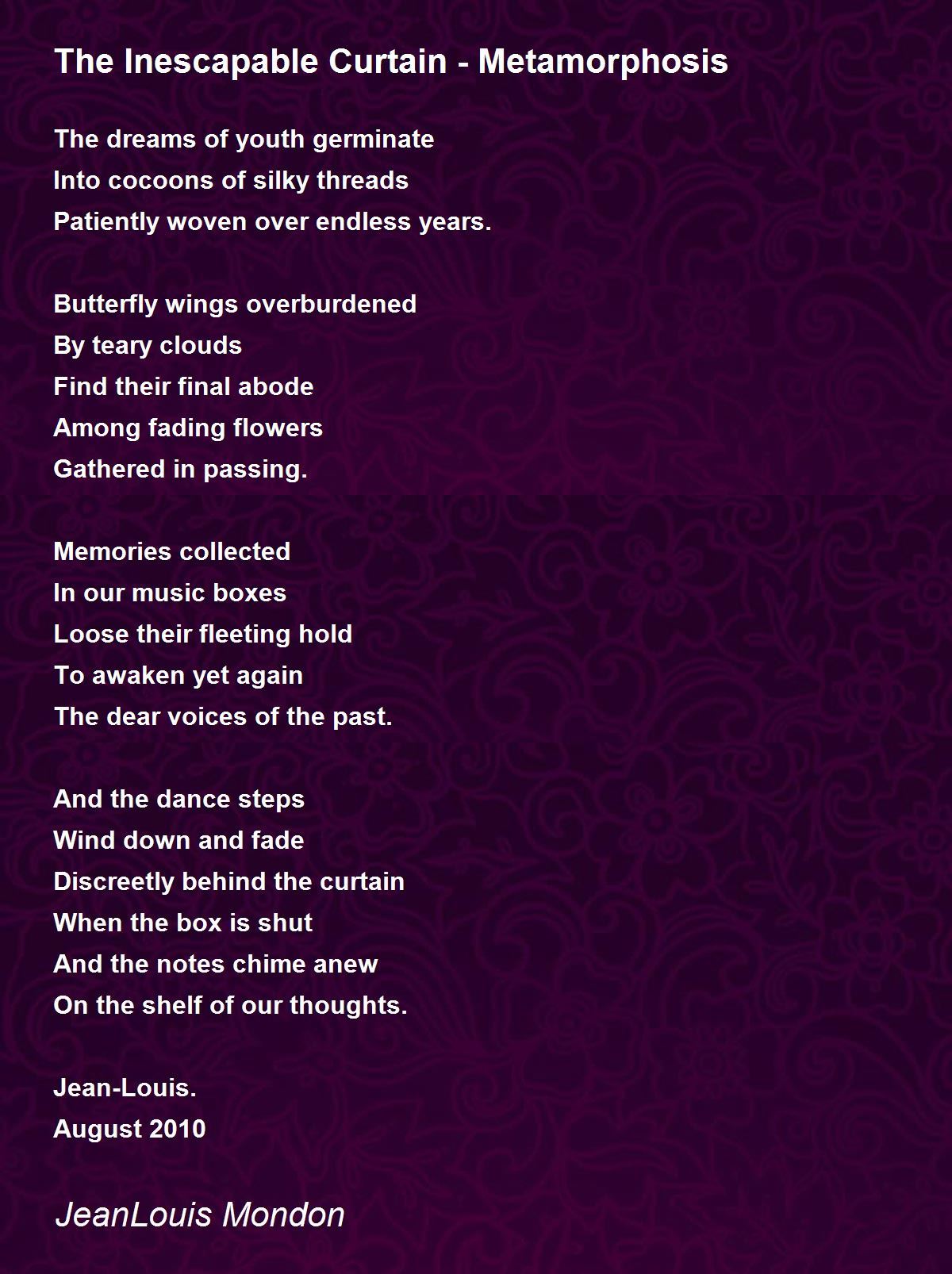 The Inescapable Curtain - Metamorphosis

The dreams of youth germinate
Into cocoons of silky threads
Patiently woven over endless years.

Butterfly wings overburdened
By teary clouds
Find their final abode
Among fading flowers
Gathered in passing.

Memories collected
In our music boxes
Loose their fleeting hold
To awaken yet again
The dear voices of the past.

And the dance steps
Wind down and fade
Discreetly behind the curtain
When the box is shut
And the notes chime anew
On the shelf of our thoughts.

Jean-Louis.
August 2010

JeanLouis Mondon